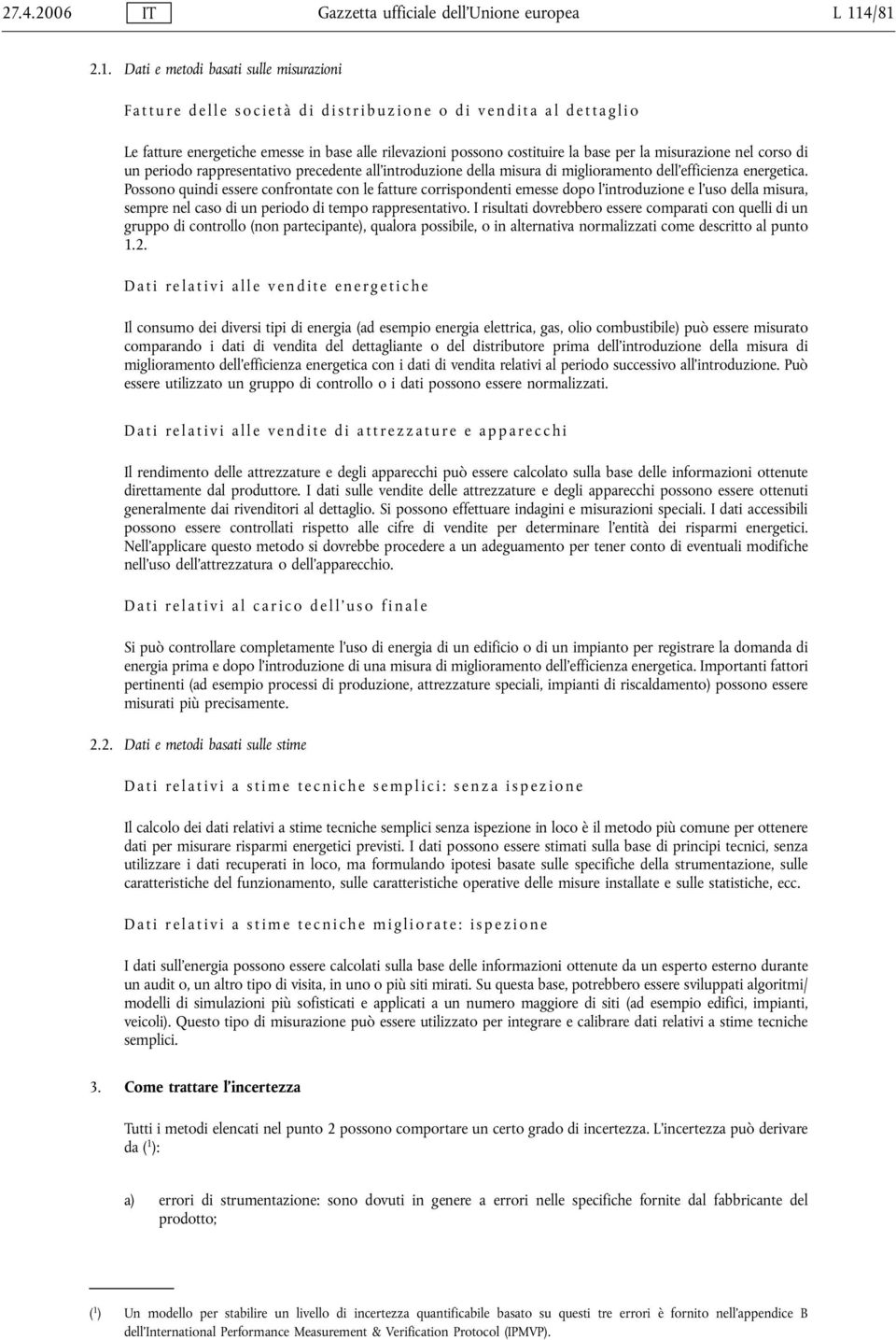 27.4.2006 IT Gazzetta ufficiale dell'Unione europea L 114/81

2.1. Dati e metodi basati sulle misurazioni

Fatture delle società di distribuzione o di vendita al dettaglio

Le fatture energetiche emesse in base alle rilevazioni possono costituire la base per la misurazione nel corso di un periodo rappresentativo precedente all'introduzione della misura di miglioramento dell'efficienza energetica. Possono quindi essere confrontate con le fatture corrispondenti emesse dopo l'introduzione e l'uso della misura, sempre nel caso di un periodo di tempo rappresentativo. I risultati dovrebbero essere comparati con quelli di un gruppo di controllo (non partecipante), qualora possibile, o in alternativa normalizzati come descritto al punto 1.2.

Dati relativi alle vendite energetiche

Il consumo dei diversi tipi di energia (ad esempio energia elettrica, gas, olio combustibile) può essere misurato comparando i dati di vendita del dettagliante o del distributore prima dell'introduzione della misura di miglioramento dell'efficienza energetica con i dati di vendita relativi al periodo successivo all'introduzione. Può essere utilizzato un gruppo di controllo o i dati possono essere normalizzati.

Dati relativi alle vendite di attrezzature e apparecchi

Il rendimento delle attrezzature e degli apparecchi può essere calcolato sulla base delle informazioni ottenute direttamente dal produttore. I dati sulle vendite delle attrezzature e degli apparecchi possono essere ottenuti generalmente dai rivenditori al dettaglio. Si possono effettuare indagini e misurazioni speciali. I dati accessibili possono essere controllati rispetto alle cifre di vendite per determinare l'entità dei risparmi energetici. Nell'applicare questo metodo si dovrebbe procedere a un adeguamento per tener conto di eventuali modifiche nell'uso dell'attrezzatura o dell'apparecchio.

Dati relativi al carico dell'uso finale

Si può controllare completamente l'uso di energia di un edificio o di un impianto per registrare la domanda di energia prima e dopo l'introduzione di una misura di miglioramento dell'efficienza energetica. Importanti fattori pertinenti (ad esempio processi di produzione, attrezzature speciali, impianti di riscaldamento) possono essere misurati più precisamente.

2.2. Dati e metodi basati sulle stime

Dati relativi a stime tecniche semplici: senza ispezione

Il calcolo dei dati relativi a stime tecniche semplici senza ispezione in loco è il metodo più comune per ottenere dati per misurare risparmi energetici previsti. I dati possono essere stimati sulla base di principi tecnici, senza utilizzare i dati recuperati in loco, ma formulando ipotesi basate sulle specifiche della strumentazione, sulle caratteristiche del funzionamento, sulle caratteristiche operative delle misure installate e sulle statistiche, ecc.

Dati relativi a stime tecniche migliorate: ispezione

I dati sull'energia possono essere calcolati sulla base delle informazioni ottenute da un esperto esterno durante un audit o, un altro tipo di visita, in uno o più siti mirati. Su questa base, potrebbero essere sviluppati algoritmi/modelli di simulazioni più sofisticati e applicati a un numero maggiore di siti (ad esempio edifici, impianti, veicoli). Questo tipo di misurazione può essere utilizzato per integrare e calibrare dati relativi a stime tecniche semplici.

3. Come trattare l'incertezza

Tutti i metodi elencati nel punto 2 possono comportare un certo grado di incertezza. L'incertezza può derivare da ($^1$):

a) errori di strumentazione: sono dovuti in genere a errori nelle specifiche fornite dal fabbricante del prodotto;

($^1$) Un modello per stabilire un livello di incertezza quantificabile basato su questi tre errori è fornito nell'appendice B dell'International Performance Measurement & Verification Protocol (IPMVP).